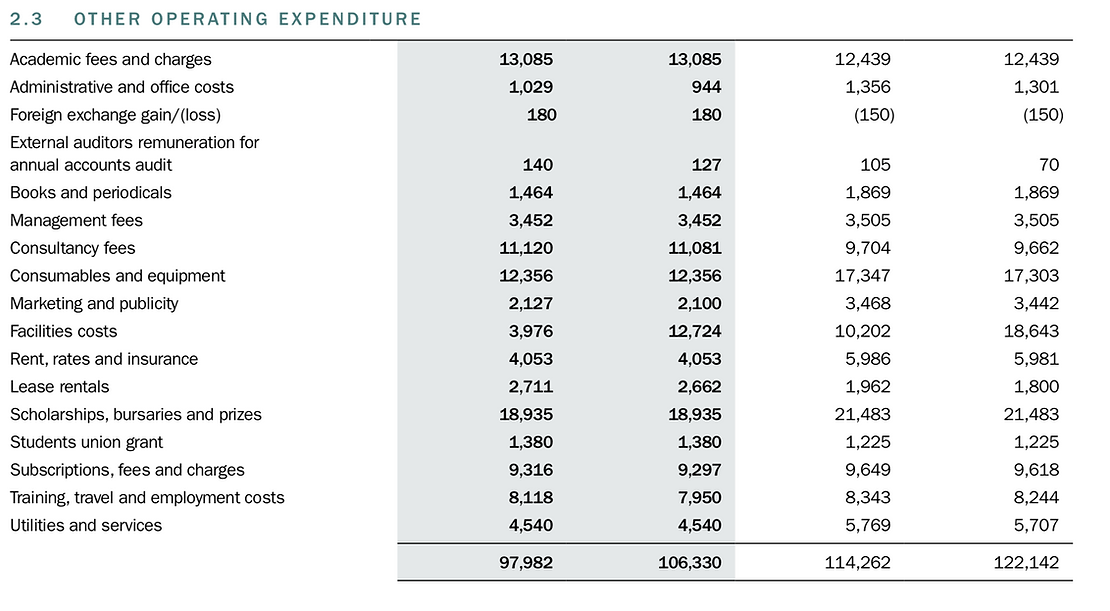 2.3 OTHER OPERATING EXPENDITURE

| | | | | |
|---|---|---|---|---|
| Academic fees and charges | 13,085 | 13,085 | 12,439 | 12,439 |
| Administrative and office costs | 1,029 | 944 | 1,356 | 1,301 |
| Foreign exchange gain/(loss) | 180 | 180 | (150) | (150) |
| External auditors remuneration for annual accounts audit | 140 | 127 | 105 | 70 |
| Books and periodicals | 1,464 | 1,464 | 1,869 | 1,869 |
| Management fees | 3,452 | 3,452 | 3,505 | 3,505 |
| Consultancy fees | 11,120 | 11,081 | 9,704 | 9,662 |
| Consumables and equipment | 12,356 | 12,356 | 17,347 | 17,303 |
| Marketing and publicity | 2,127 | 2,100 | 3,468 | 3,442 |
| Facilities costs | 3,976 | 12,724 | 10,202 | 18,643 |
| Rent, rates and insurance | 4,053 | 4,053 | 5,986 | 5,981 |
| Lease rentals | 2,711 | 2,662 | 1,962 | 1,800 |
| Scholarships, bursaries and prizes | 18,935 | 18,935 | 21,483 | 21,483 |
| Students union grant | 1,380 | 1,380 | 1,225 | 1,225 |
| Subscriptions, fees and charges | 9,316 | 9,297 | 9,649 | 9,618 |
| Training, travel and employment costs | 8,118 | 7,950 | 8,343 | 8,244 |
| Utilities and services | 4,540 | 4,540 | 5,769 | 5,707 |
| | 97,982 | 106,330 | 114,262 | 122,142 |